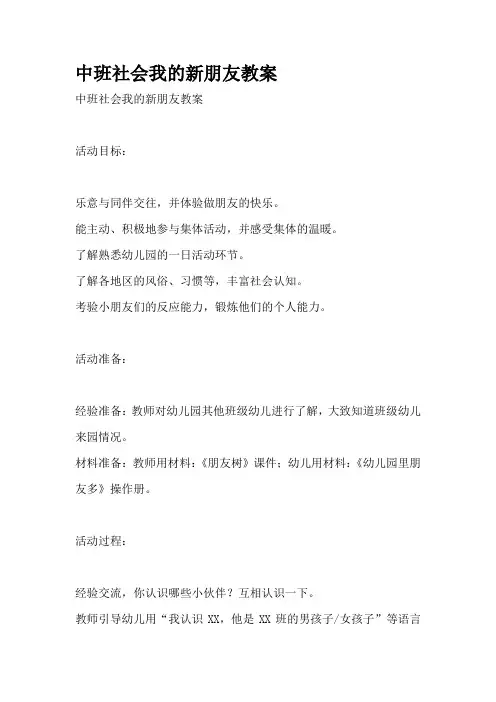 中班社会我的新朋友教案

中班社会我的新朋友教案

活动目标：

乐意与同伴交往，并体验做朋友的快乐。

能主动、积极地参与集体活动，并感受集体的温暖。

了解熟悉幼儿园的一日活动环节。

了解各地区的风俗、习惯等，丰富社会认知。

考验小朋友们的反应能力，锻炼他们的个人能力。

活动准备：

经验准备：教师对幼儿园其他班级幼儿进行了解，大致知道班级幼儿来园情况。

材料准备：教师用材料：《朋友树》课件；幼儿用材料：《幼儿园里朋友多》操作册。

活动过程：

经验交流，你认识哪些小伙伴？互相认识一下。

教师引导幼儿用“我认识 XX，他是 XX 班的男孩子/女孩子”等语言